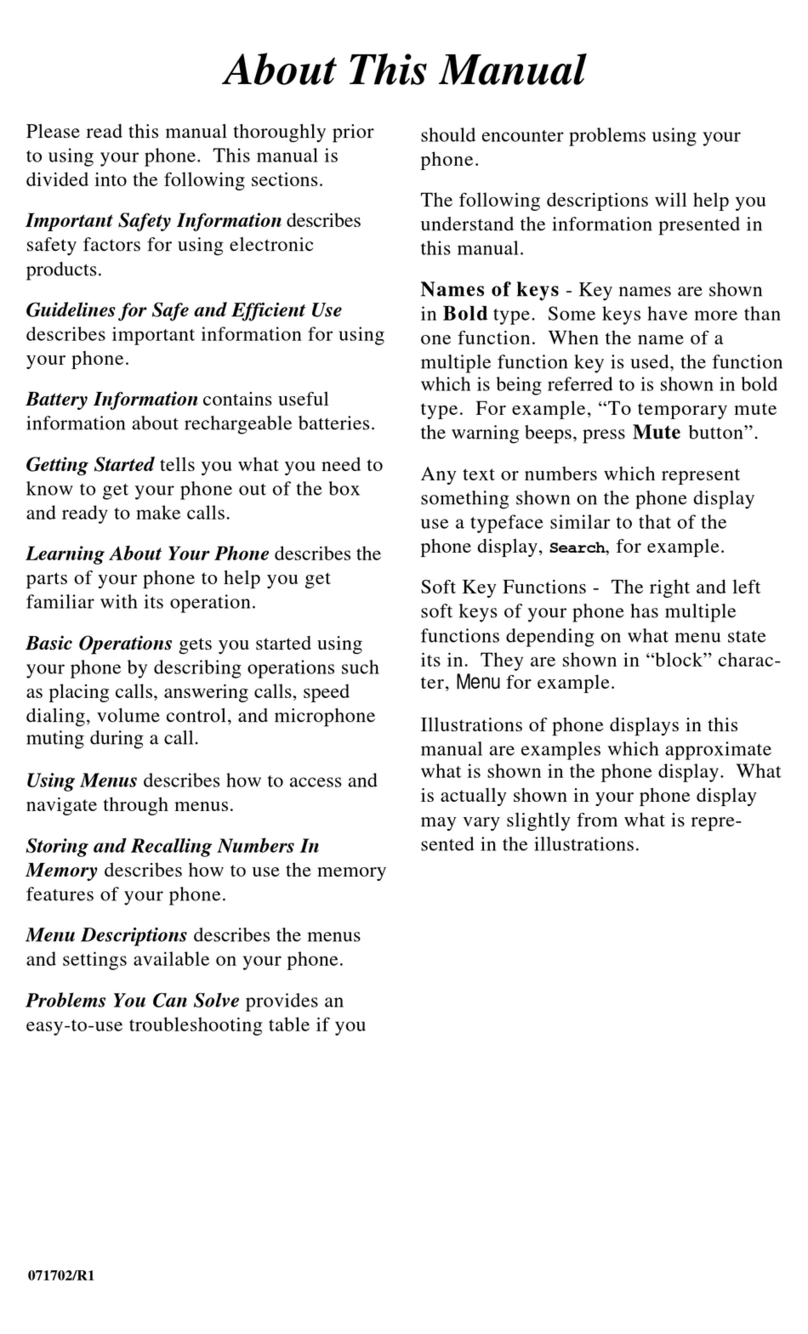 About This Manual

Please read this manual thoroughly prior to using your phone. This manual is divided into the following sections.

Important Safety Information describes safety factors for using electronic products.

Guidelines for Safe and Efficient Use describes important information for using your phone.

Battery Information contains useful information about rechargeable batteries.

Getting Started tells you what you need to know to get your phone out of the box and ready to make calls.

Learning About Your Phone describes the parts of your phone to help you get familiar with its operation.

Basic Operations gets you started using your phone by describing operations such as placing calls, answering calls, speed dialing, volume control, and microphone muting during a call.

Using Menus describes how to access and navigate through menus.

Storing and Recalling Numbers In Memory describes how to use the memory features of your phone.

Menu Descriptions describes the menus and settings available on your phone.

Problems You Can Solve provides an easy-to-use troubleshooting table if you should encounter problems using your phone.

The following descriptions will help you understand the information presented in this manual.

Names of keys - Key names are shown in Bold type. Some keys have more than one function. When the name of a multiple function key is used, the function which is being referred to is shown in bold type. For example, “To temporary mute the warning beeps, press Mute button”.

Any text or numbers which represent something shown on the phone display use a typeface similar to that of the phone display, Search, for example.

Soft Key Functions - The right and left soft keys of your phone has multiple functions depending on what menu state its in. They are shown in “block” character, Menu for example.

Illustrations of phone displays in this manual are examples which approximate what is shown in the phone display. What is actually shown in your phone display may vary slightly from what is represented in the illustrations.

071702/R1